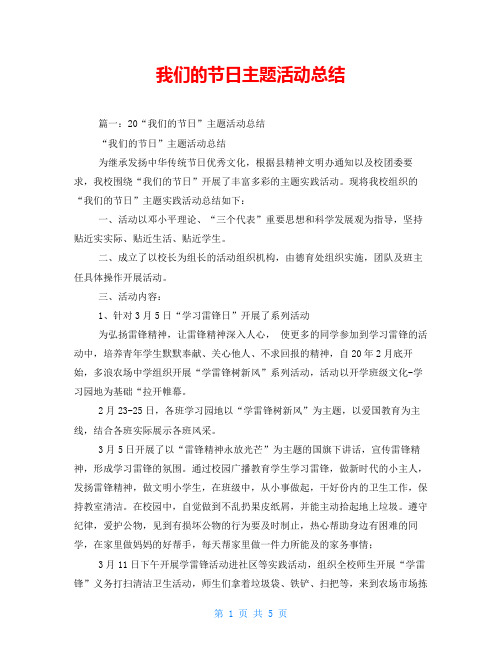 我们的节日主题活动总结

篇一：20“我们的节日”主题活动总结

“我们的节日”主题活动总结

为继承发扬中华传统节日优秀文化，根据县精神文明办通知以及校团委要求，我校围绕“我们的节日”开展了丰富多彩的主题实践活动。现将我校组织的“我们的节日”主题实践活动总结如下：

一、活动以邓小平理论、“三个代表”重要思想和科学发展观为指导，坚持贴近实实际、贴近生活、贴近学生。

二、成立了以校长为组长的活动组织机构，由德育处组织实施，团队及班主任具体操作开展活动。

三、活动内容：

1、针对3月5日“学习雷锋日”开展了系列活动

为弘扬雷锋精神，让雷锋精神深入人心， 使更多的同学参加到学习雷锋的活动中，培养青年学生默默奉献、关心他人、不求回报的精神，自20年2月底开始，多浪农场中学组织开展“学雷锋树新风”系列活动，活动以开学班级文化-学习园地为基础“拉开帷幕。

2月23-25日，各班学习园地以“学雷锋树新风”为主题，以爱国教育为主线，结合各班实际展示各班风采。

3月5日开展了以“雷锋精神永放光芒”为主题的国旗下讲话，宣传雷锋精神，形成学习雷锋的氛围。通过校园广播教育学生学习雷锋，做新时代的小主人，发扬雷锋精神，做文明小学生，在班级中，从小事做起，干好份内的卫生工作，保持教室清洁。在校园中，自觉做到不乱扔果皮纸屑，并能主动拾起地上垃圾。遵守纪律，爱护公物，见到有损坏公物的行为要及时制止，热心帮助身边有困难的同学，在家里做妈妈的好帮手，每天帮家里做一件力所能及的家务事情；

3月11日下午开展学雷锋活动进社区等实践活动，组织全校师生开展“学雷锋”义务打扫清洁卫生活动，师生们拿着垃圾袋、铁铲、扫把等，来到农场市场拣

第 1 页 共 5 页